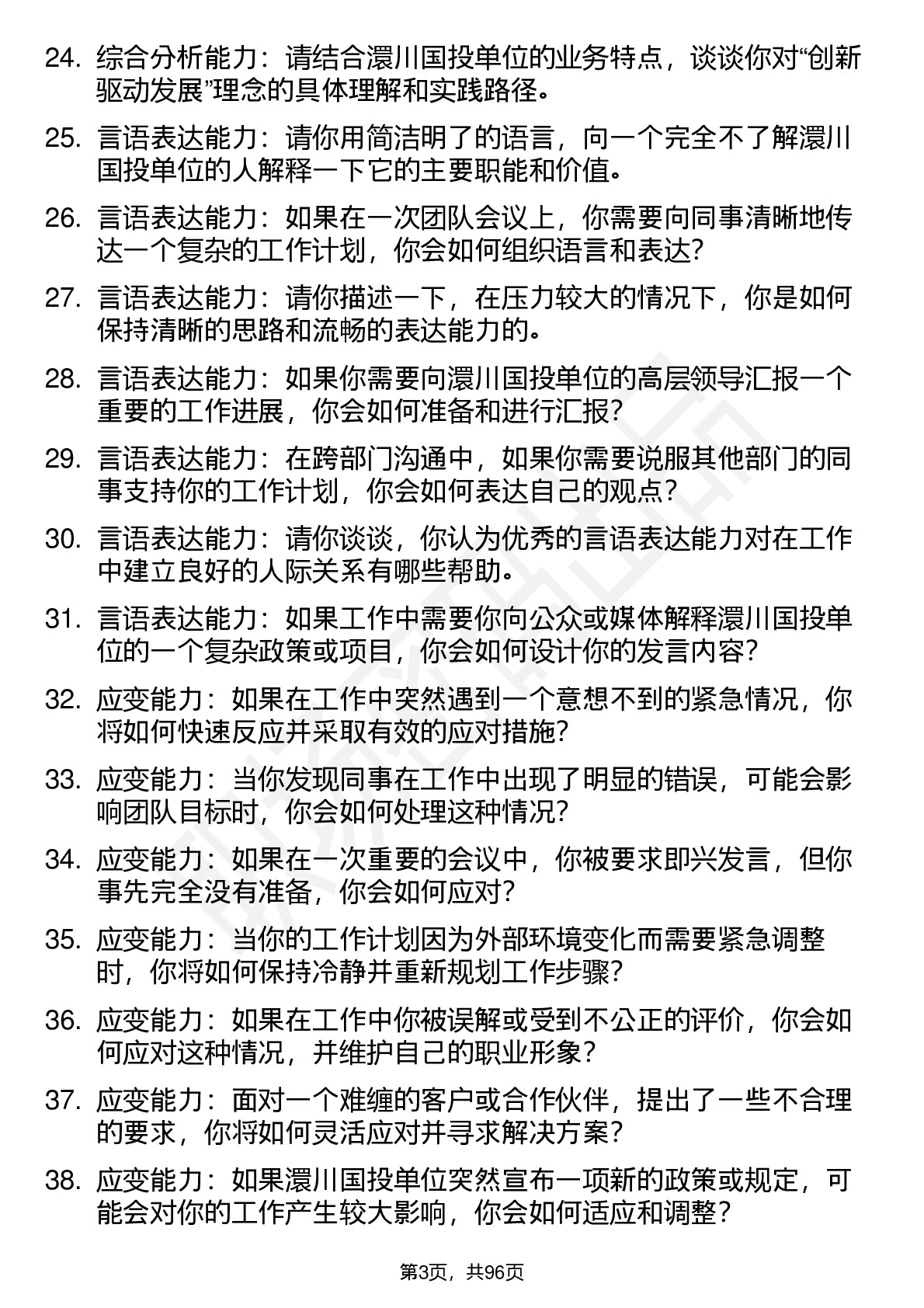 24. 综合分析能力：请结合澴川国投单位的业务特点，谈谈你对“创新驱动发展”理念的具体理解和实践路径。

25. 言语表达能力：请你用简洁明了的语言，向一个完全不了解澴川国投单位的人解释一下它的主要职能和价值。

26. 言语表达能力：如果在一次团队会议上，你需要向同事清晰地传达一个复杂的工作计划，你会如何组织语言和表达？

27. 言语表达能力：请你描述一下，在压力较大的情况下，你是如何保持清晰的思路和流畅的表达能力的。

28. 言语表达能力：如果你需要向澴川国投单位的高层领导汇报一个重要的工作进展，你会如何准备和进行汇报？

29. 言语表达能力：在跨部门沟通中，如果你需要说服其他部门的同事支持你的工作计划，你会如何表达自己的观点？

30. 言语表达能力：请你谈谈，你认为优秀的言语表达能力对在工作中建立良好的人际关系有哪些帮助。

31. 言语表达能力：如果工作中需要你向公众或媒体解释澴川国投单位的一个复杂政策或项目，你会如何设计你的发言内容？

32. 应变能力：如果在工作中突然遇到一个意想不到的紧急情况，你将如何快速反应并采取有效的应对措施？

33. 应变能力：当你发现同事在工作中出现了明显的错误，可能会影响团队目标时，你会如何处理这种情况？

34. 应变能力：如果在一次重要的会议中，你被要求即兴发言，但你事先完全没有准备，你会如何应对？

35. 应变能力：当你的工作计划因为外部环境变化而需要紧急调整时，你将如何保持冷静并重新规划工作步骤？

36. 应变能力：如果在工作中你被误解或受到不公正的评价，你会如何应对这种情况，并维护自己的职业形象？

37. 应变能力：面对一个难缠的客户或合作伙伴，提出了一些不合理的要求，你将如何灵活应对并寻求解决方案？

38. 应变能力：如果澴川国投单位突然宣布一项新的政策或规定，可能会对你的工作产生较大影响，你会如何适应和调整？

第3页，共96页